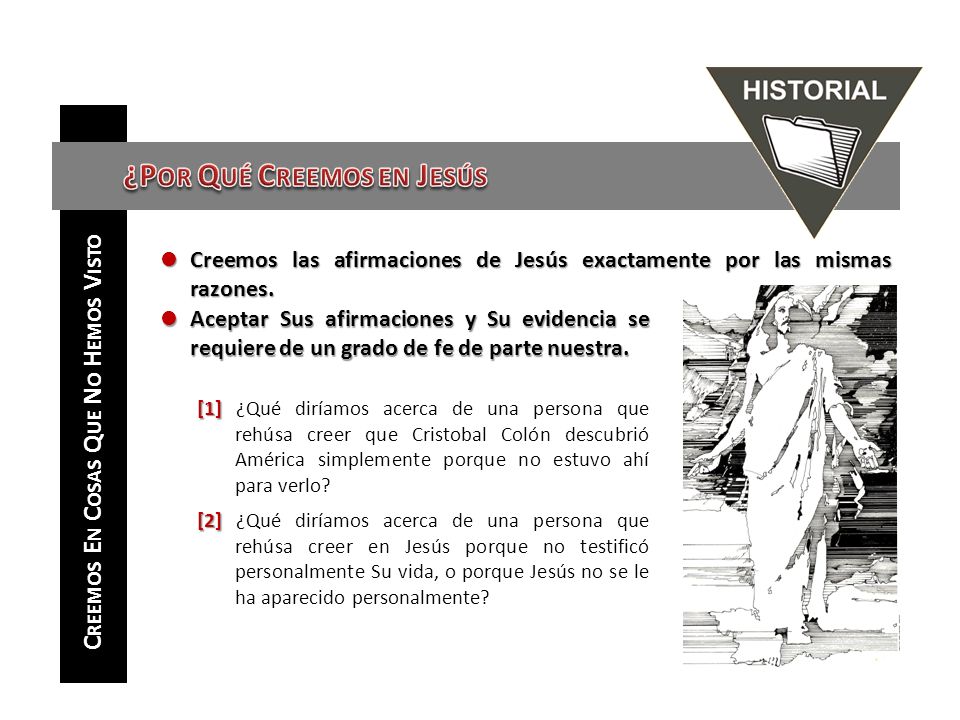 HISTORIAL

¿Por Qué Creemos en Jesús

Creemos En Cosas Que No Hemos Visto

Creemos las afirmaciones de Jesús exactamente por las mismas razones.

Aceptar Sus afirmaciones y Su evidencia se requiere de un grado de fe de parte nuestra.

[1] ¿Qué diríamos acerca de una persona que rehúsa creer que Cristobal Colón descubrió América simplemente porque no estuvo ahí para verlo?

[2] ¿Qué diríamos acerca de una persona que rehúsa creer en Jesús porque no testificó personalmente Su vida, o porque Jesús no se le ha aparecido personalmente?